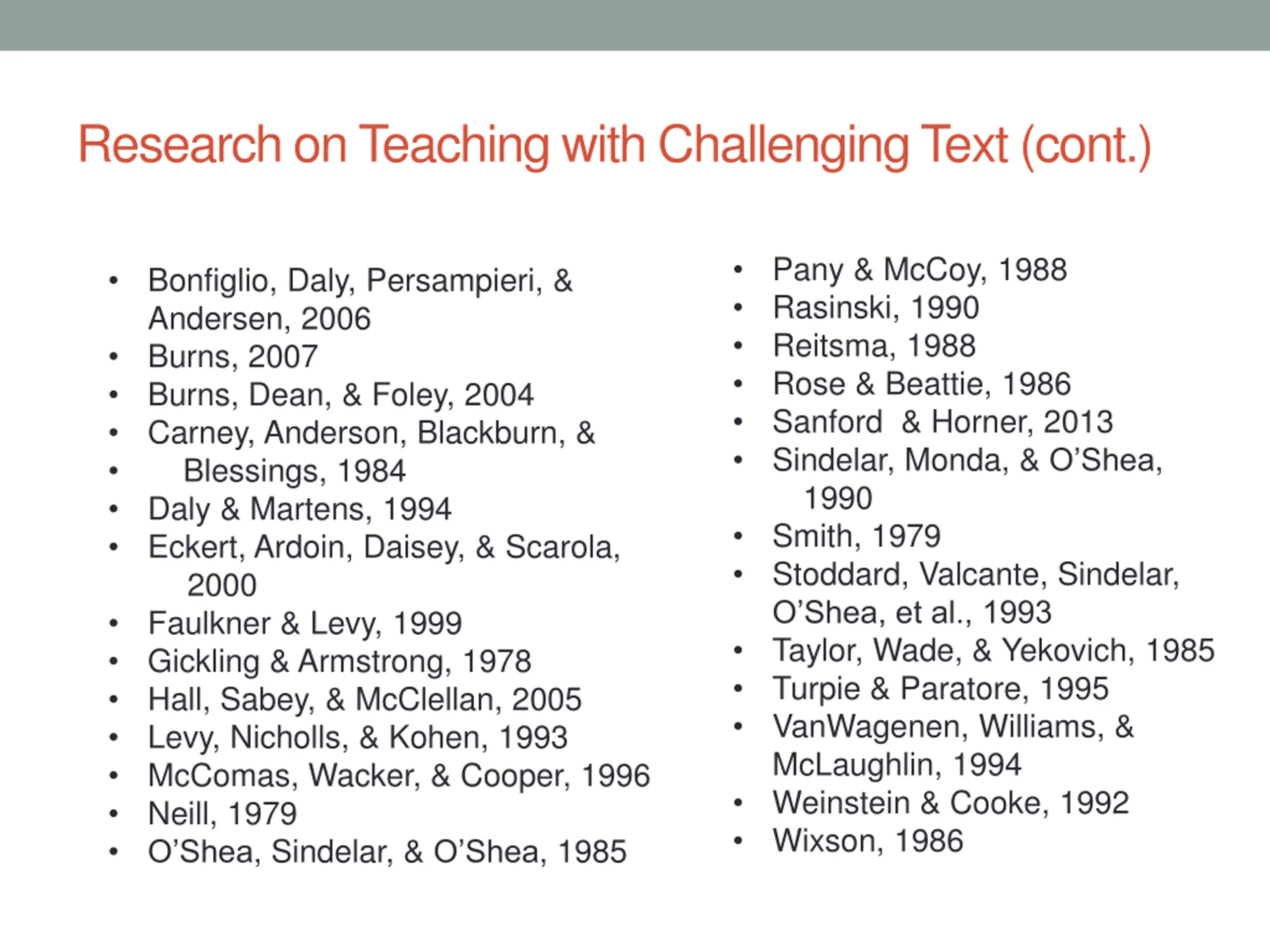 Research on Teaching with Challenging Text (cont.)

• Bonfiglio, Daly, Persampieri, & Andersen, 2006
• Burns, 2007
• Burns, Dean, & Foley, 2004
• Carney, Anderson, Blackburn, &
• Blessings, 1984
• Daly & Martens, 1994
• Eckert, Ardoin, Daisey, & Scarola, 2000
• Faulkner & Levy, 1999
• Gickling & Armstrong, 1978
• Hall, Sabey, & McClellan, 2005
• Levy, Nicholls, & Kohen, 1993
• McComas, Wacker, & Cooper, 1996
• Neill, 1979
• O'Shea, Sindelar, & O'Shea, 1985

• Pany & McCoy, 1988
• Rasinski, 1990
• Reitsma, 1988
• Rose & Beattie, 1986
• Sanford & Horner, 2013
• Sindelar, Monda, & O'Shea, 1990
• Smith, 1979
• Stoddard, Valcante, Sindelar, O'Shea, et al., 1993
• Taylor, Wade, & Yekovich, 1985
• Turpie & Paratore, 1995
• VanWagenen, Williams, & McLaughlin, 1994
• Weinstein & Cooke, 1992
• Wixson, 1986